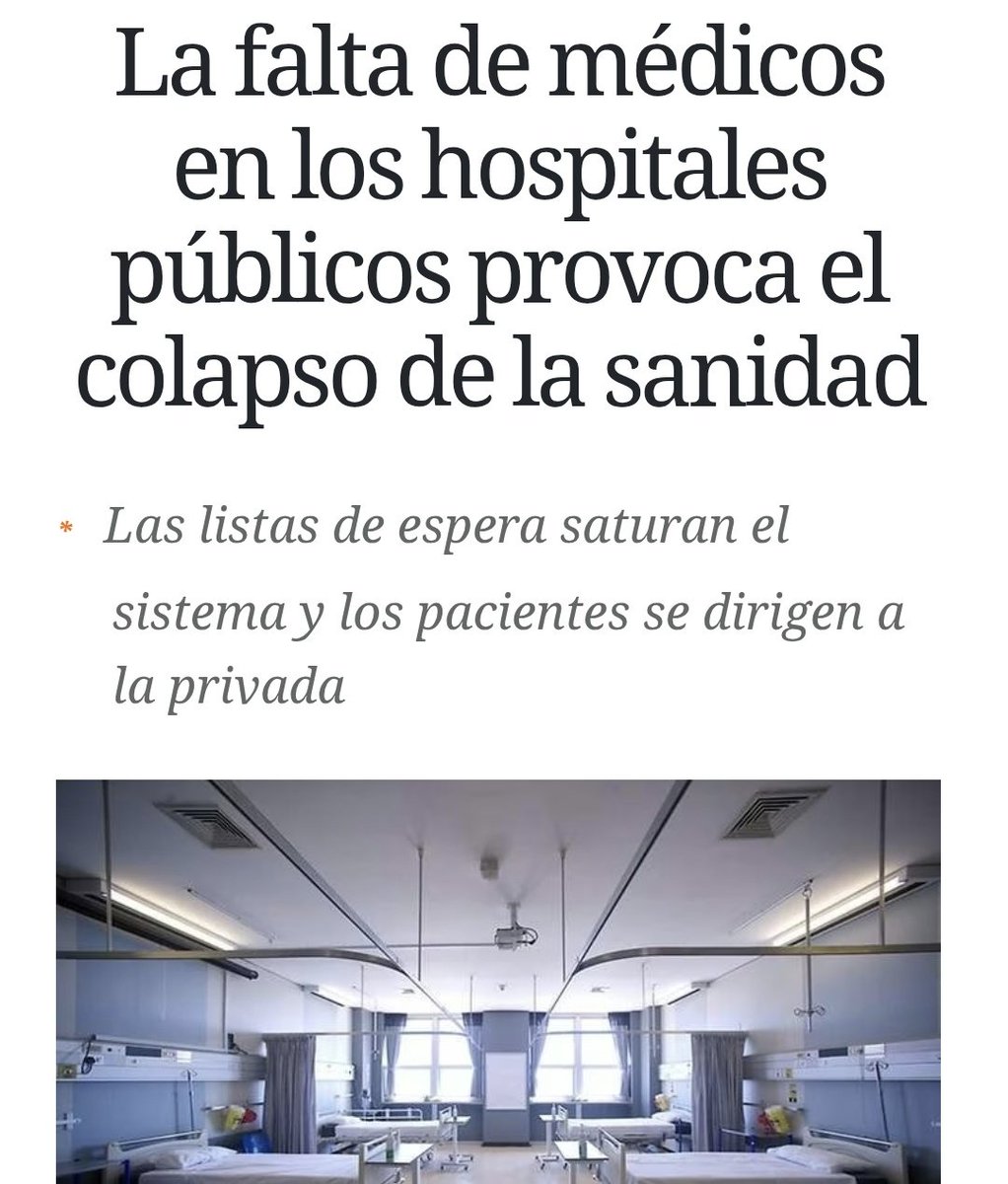 La falta de médicos en los hospitales públicos provoca el colapso de la sanidad

* Las listas de espera saturan el sistema y los pacientes se dirigen a la privada